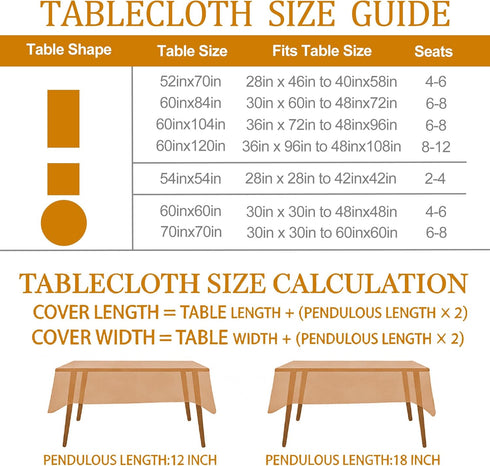 TABLECLOTH SIZE GUIDE

| Table Shape | Table Size | Fits Table Size | Seats |
|---|---|---|---|
| | 52inx70in | 28in x 46in to 40inx58in | 4-6 |
| | 60inx84in | 30in x 60in to 48inx72in | 6-8 |
| | 60inx104in | 36in x 72in to 48inx96in | 6-8 |
| | 60inx120in | 36in x 96in to 48inx108in | 8-12 |
| | 54inx54in | 28in x 28in to 42inx42in | 2-4 |
| | 60inx60in | 30in x 30in to 48inx48in | 4-6 |
| | 70inx70in | 30in x 30in to 60inx60in | 6-8 |

TABLECLOTH SIZE CALCULATION

COVER LENGTH = TABLE LENGTH + (PENDULOUS LENGTH × 2)

COVER WIDTH = TABLE WIDTH + (PENDULOUS LENGTH × 2)

PENDULOUS LENGTH:12 INCH

PENDULOUS LENGTH:18 INCH